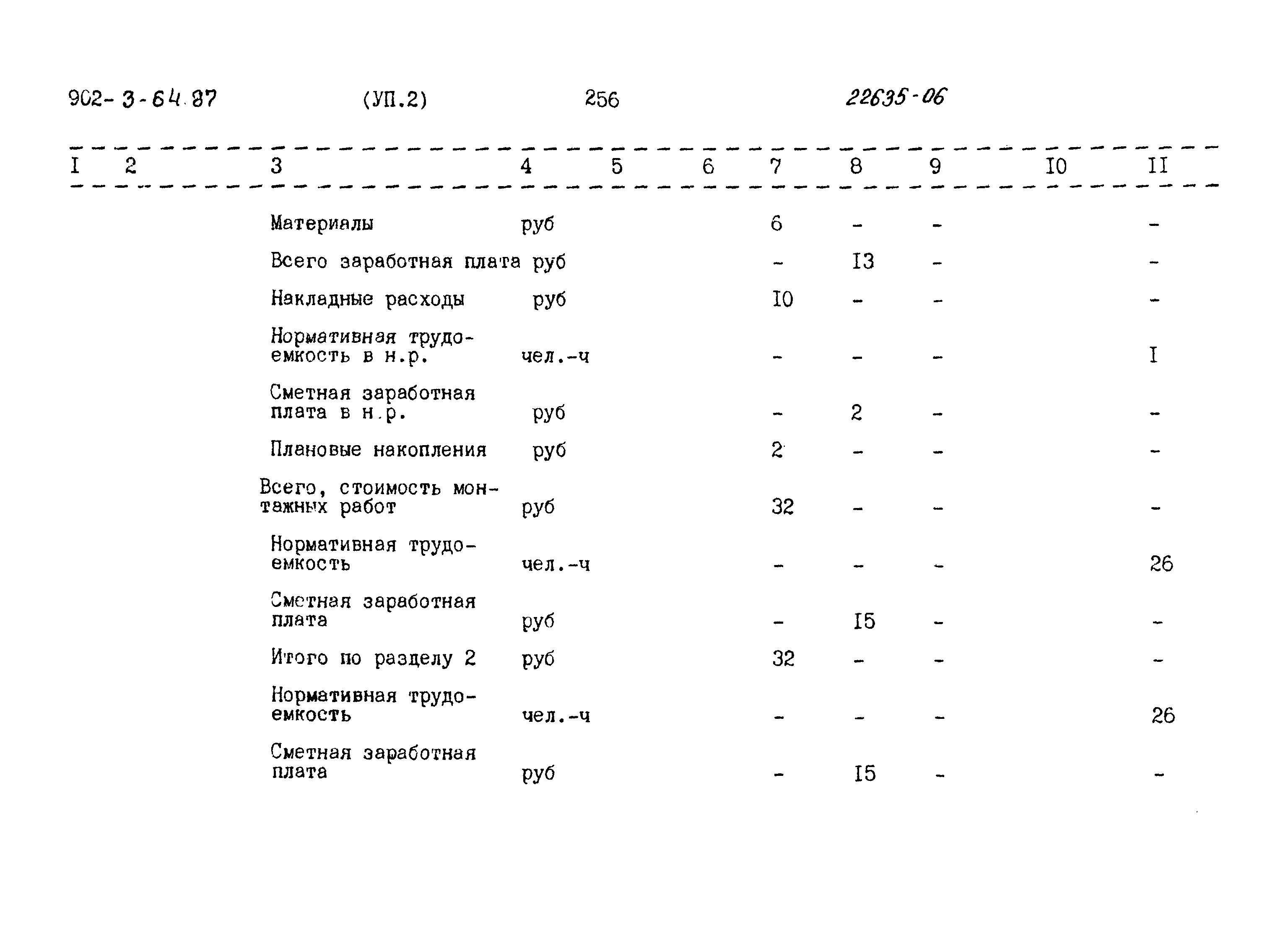 902-3-64.87 (УП.2) 256 22635-06

| I | 2 | 3 | 4 | 5 | 6 | 7 | 8 | 9 | I0 | II |
|---|---|---|---|---|---|---|---|---|---|---|
| | | Материалы | руб | | | 6 | - | - | | - |
| | | Всего заработная плата | руб | | | - | I3 | - | | - |
| | | Накладные расходы | руб | | | I0 | - | - | | - |
| | | Нормативная трудоемкость в н.р. | чел.-ч | | | - | - | - | | I |
| | | Сметная заработная плата в н.р. | руб | | | - | 2 | - | | - |
| | | Плановые накопления | руб | | | 2 | - | - | | - |
| | | Всего, стоимость монтажных работ | руб | | | 32 | - | - | | - |
| | | Нормативная трудоемкость | чел.-ч | | | - | - | - | | 26 |
| | | Сметная заработная плата | руб | | | - | I5 | - | | - |
| | | Итого по разделу 2 | руб | | | 32 | - | - | | - |
| | | Нормативная трудоемкость | чел.-ч | | | - | - | - | | 26 |
| | | Сметная заработная плата | руб | | | - | I5 | - | | - |